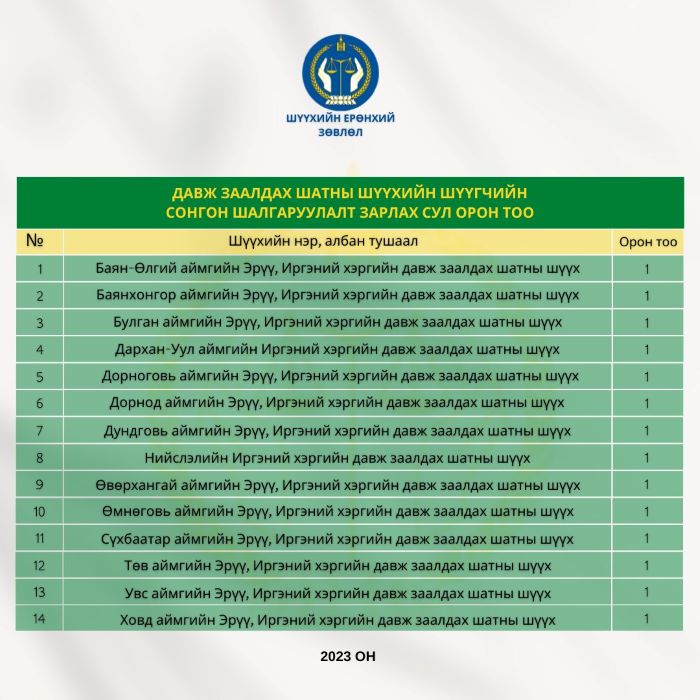 ШҮҮХИЙН ЕРӨНХИЙ ЗӨВЛӨЛ

ДАВЖ ЗААЛДАХ ШАТНЫ ШҮҮХИЙН ШҮҮГЧИЙН СОНГОН ШАЛГАРУУЛАЛТ ЗАРЛАХ СУЛ ОРОН ТОО

| № | Шүүхийн нэр, албан тушаал | Орон тоо |
|---|---|---|
| 1 | Баян-Өлгий аймгийн Эрүү, Иргэний хэргийн давж заалдах шатны шүүх | 1 |
| 2 | Баянхонгор аймгийн Эрүү, Иргэний хэргийн давж заалдах шатны шүүх | 1 |
| 3 | Булган аймгийн Эрүү, Иргэний хэргийн давж заалдах шатны шүүх | 1 |
| 4 | Дархан-Уул аймгийн Иргэний хэргийн давж заалдах шатны шүүх | 1 |
| 5 | Дорноговь аймгийн Эрүү, Иргэний хэргийн давж заалдах шатны шүүх | 1 |
| 6 | Дорнод аймгийн Эрүү, Иргэний хэргийн давж заалдах шатны шүүх | 1 |
| 7 | Дундговь аймгийн Эрүү, Иргэний хэргийн давж заалдах шатны шүүх | 1 |
| 8 | Нийслэлийн Иргэний хэргийн давж заалдах шатны шүүх | 1 |
| 9 | Өвөрхангай аймгийн Эрүү, Иргэний хэргийн давж заалдах шатны шүүх | 1 |
| 10 | Өмнөговь аймгийн Эрүү, Иргэний хэргийн давж заалдах шатны шүүх | 1 |
| 11 | Сүхбаатар аймгийн Эрүү, Иргэний хэргийн давж заалдах шатны шүүх | 1 |
| 12 | Төв аймгийн Эрүү, Иргэний хэргийн давж заалдах шатны шүүх | 1 |
| 13 | Увс аймгийн Эрүү, Иргэний хэргийн давж заалдах шатны шүүх | 1 |
| 14 | Ховд аймгийн Эрүү, Иргэний хэргийн давж заалдах шатны шүүх | 1 |

2023 ОН